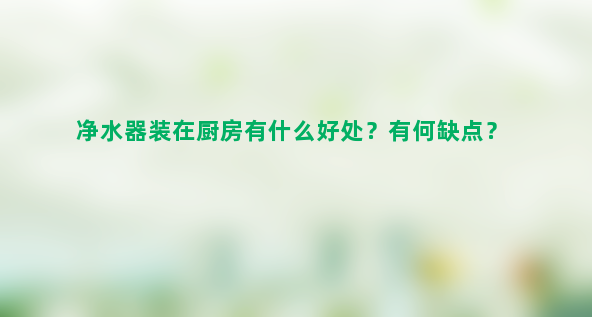 净水器装在厨房有什么好处？有何缺点？